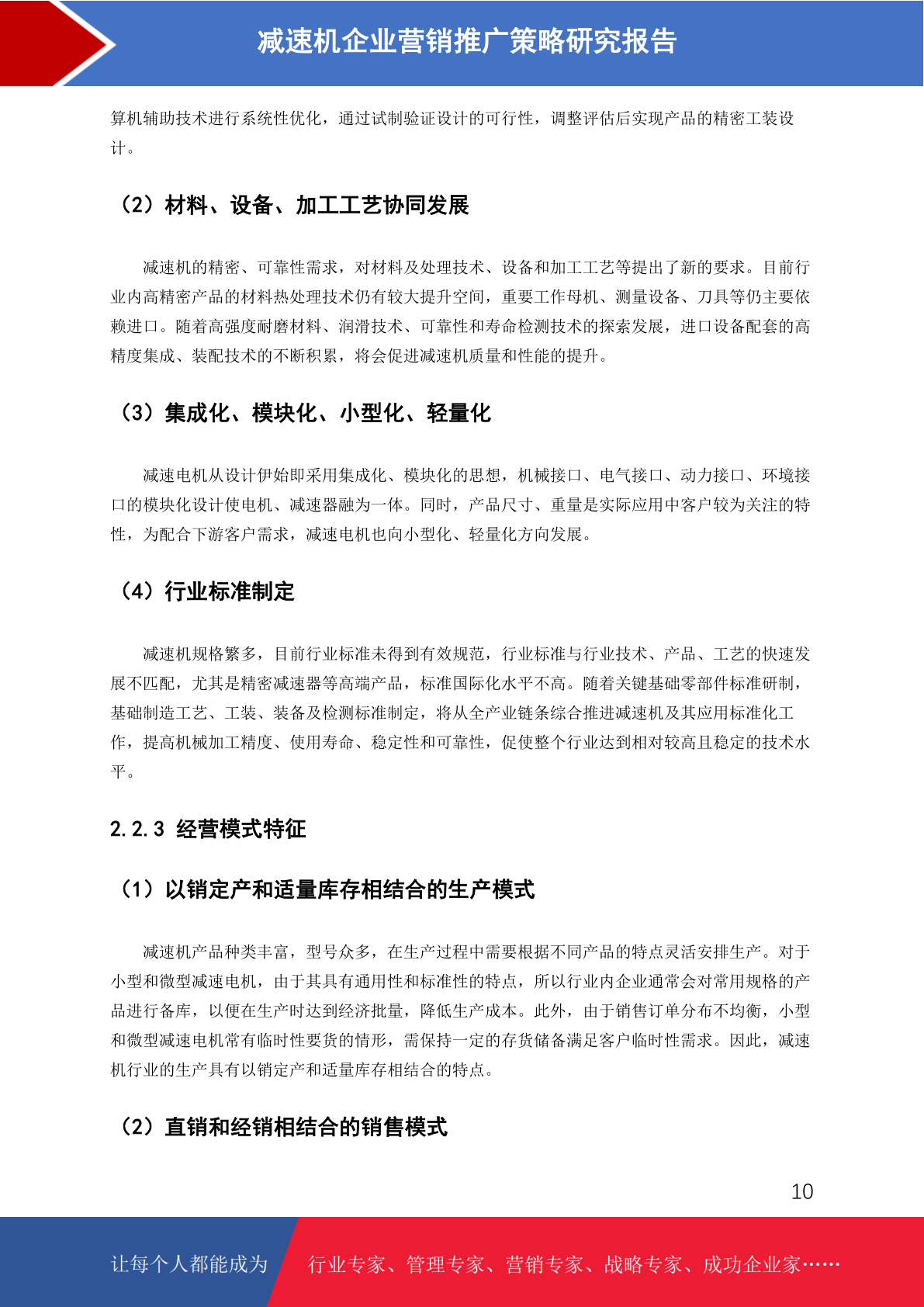 减速机企业营销推广策略研究报告

算机辅助技术进行系统性优化，通过试制验证设计的可行性，调整评估后实现产品的精密工装设计。

（2）材料、设备、加工工艺协同发展

减速机的精密、可靠性需求，对材料及处理技术、设备和加工工艺等提出了新的要求。目前行业内高精密产品的材料热处理技术仍有较大提升空间，重要工作母机、测量设备、刀具等仍主要依赖进口。随着高强度耐磨材料、润滑技术、可靠性和寿命检测技术的探索发展，进口设备配套的高精度集成、装配技术的不断积累，将会促进减速机质量和性能的提升。

（3）集成化、模块化、小型化、轻量化

减速电机从设计伊始即采用集成化、模块化的思想，机械接口、电气接口、动力接口、环境接口的模块化设计使电机、减速器融为一体。同时，产品尺寸、重量是实际应用中客户较为关注的特性，为配合下游客户需求，减速电机也向小型化、轻量化方向发展。

（4）行业标准制定

减速机规格繁多，目前行业标准未得到有效规范，行业标准与行业技术、产品、工艺的快速发展不匹配，尤其是精密减速器等高端产品，标准国际化水平不高。随着关键基础零部件标准研制，基础制造工艺、工装、装备及检测标准制定，将从全产业链条综合推进减速机及其应用标准化工作，提高机械加工精度、使用寿命、稳定性和可靠性，促使整个行业达到相对较高且稳定的技术水平。

2.2.3 经营模式特征

（1）以销定产和适量库存相结合的生产模式

减速机产品种类丰富，型号众多，在生产过程中需要根据不同产品的特点灵活安排生产。对于小型和微型减速电机，由于其具有通用性和标准性的特点，所以行业内企业通常会对常用规格的产品进行备库，以便在生产时达到经济批量，降低生产成本。此外，由于销售订单分布不均衡，小型和微型减速电机常有临时性要货的情形，需保持一定的存货储备满足客户临时性需求。因此，减速机行业的生产具有以销定产和适量库存相结合的特点。

（2）直销和经销相结合的销售模式

10

让每个人都能成为 行业专家、管理专家、营销专家、战略专家、成功企业家……